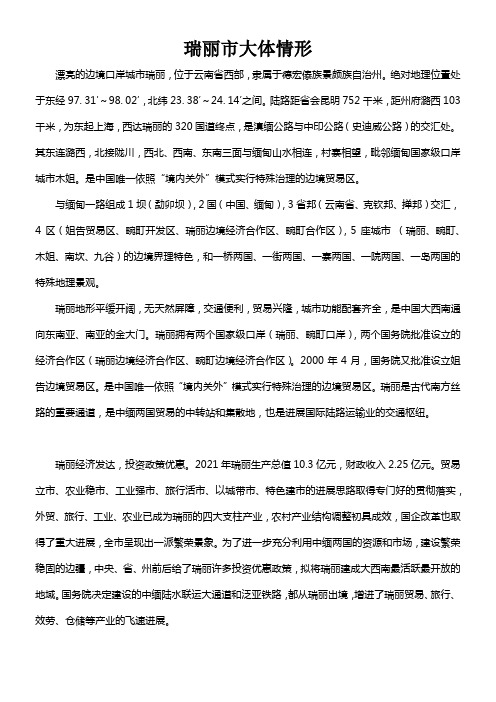 瑞丽市大体情形

漂亮的边境口岸城市瑞丽，位于云南省西部，隶属于德宏傣族景颇族自治州。绝对地理位置处于东经 97. 31′～98. 02′，北纬 23. 38′～24. 14′之间。陆路距省会昆明 752 千米，距州府潞西 103 千米，为东起上海，西达瑞丽的 320 国道终点，是滇缅公路与中印公路（史迪威公路）的交汇处。其东连潞西，北接陇川，西北、西南、东南三面与缅甸山水相连，村寨相望，毗邻缅甸国家级口岸城市木姐。是中国唯一依照“境内关外”模式实行特殊治理的边境贸易区。

与缅甸一路组成 1 坝（勐卯坝），2 国（中国、缅甸），3 省邦（云南省、克钦邦、掸邦）交汇，4 区（姐告贸易区、畹町开发区、瑞丽边境经济合作区、畹町合作区），5 座城市 （瑞丽、畹町、木姐、南坎、九谷）的边境界理特色，和一桥两国、一街两国、一寨两国、一院两国、一岛两国的特殊地理景观。

瑞丽地形平缓开阔，无天然屏障，交通便利，贸易兴隆，城市功能配套齐全，是中国大西南通向东南亚、南亚的金大门。瑞丽拥有两个国家级口岸（瑞丽、畹町口岸），两个国务院批准设立的经济合作区（瑞丽边境经济合作区、畹町边境经济合作区）。2000 年 4 月，国务院又批准设立姐告边境贸易区。是中国唯一依照“境内关外”模式实行特殊治理的边境贸易区。瑞丽是古代南方丝路的重要通道，是中缅两国贸易的中转站和集散地，也是进展国际陆路运输业的交通枢纽。

瑞丽经济发达，投资政策优惠。2021 年瑞丽生产总值 10.3 亿元，财政收入 2.25 亿元。贸易立市、农业稳市、工业强市、旅行活市、以城带市、特色建市的进展思路取得专门好的贯彻落实，外贸、旅行、工业、农业已成为瑞丽的四大支柱产业，农村产业结构调整初具成效，国企改革也取得了重大进展，全市呈现出一派繁荣景象。为了进一步充分利用中缅两国的资源和市场，建设繁荣稳固的边疆，中央、省、州前后给了瑞丽许多投资优惠政策，拟将瑞丽建成大西南最活跃最开放的地域。国务院决定建设的中缅陆水联运大通道和泛亚铁路，都从瑞丽出境，增进了瑞丽贸易、旅行、效劳、仓储等产业的飞速进展。